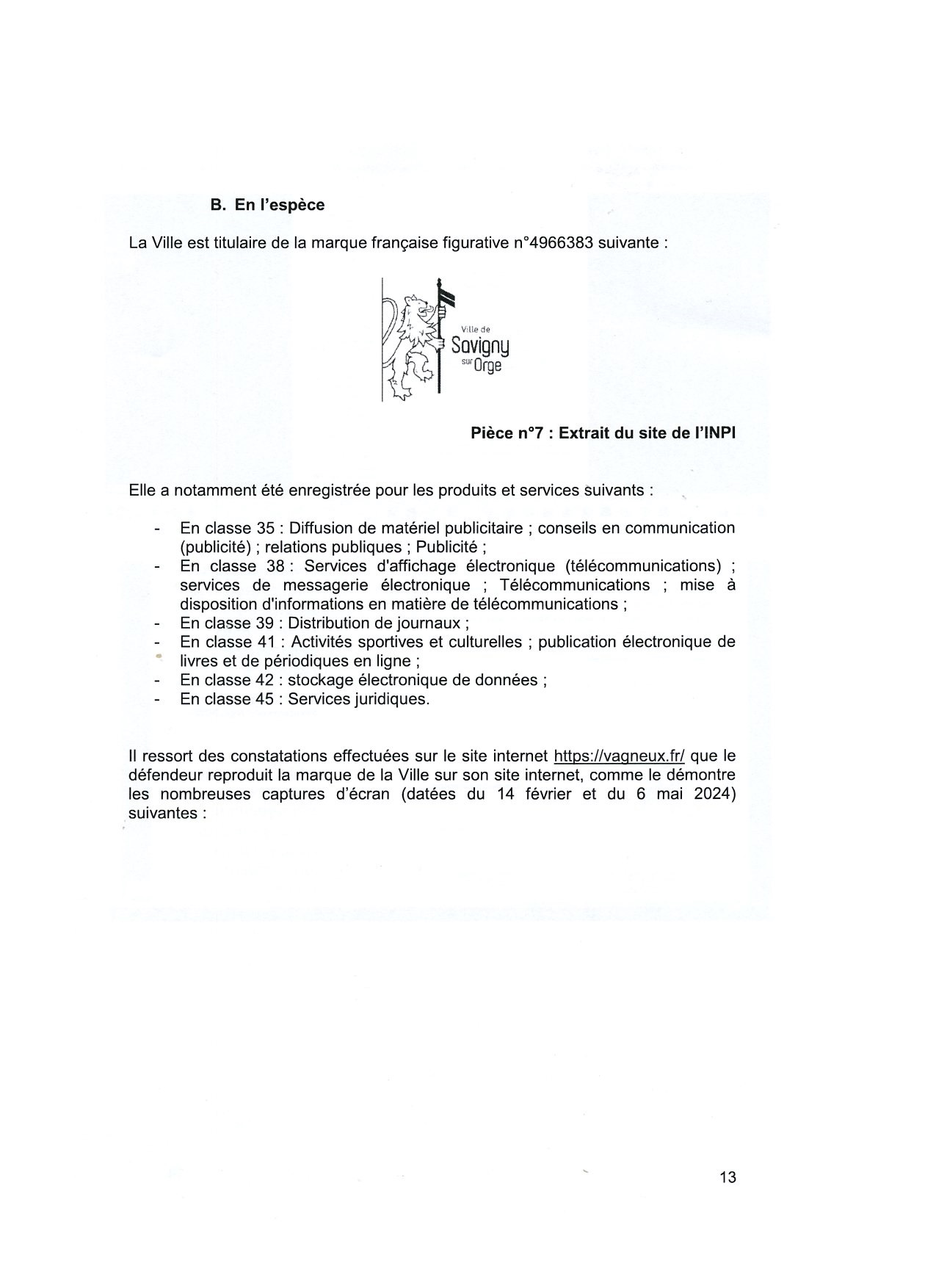 B. En l'espèce

La Ville est titulaire de la marque française figurative n°4966383 suivante :

Ville de
Savigny
sur Orge

Pièce n°7 : Extrait du site de l'INPI

Elle a notamment été enregistrée pour les produits et services suivants :

- En classe 35 : Diffusion de matériel publicitaire ; conseils en communication (publicité) ; relations publiques ; Publicité ;
- En classe 38 : Services d'affichage électronique (télécommunications) ; services de messagerie électronique ; Télécommunications ; mise à disposition d'informations en matière de télécommunications ;
- En classe 39 : Distribution de journaux ;
- En classe 41 : Activités sportives et culturelles ; publication électronique de livres et de périodiques en ligne ;
- En classe 42 : stockage électronique de données ;
- En classe 45 : Services juridiques.

Il ressort des constatations effectuées sur le site internet https://vagneux.fr/ que le défendeur reproduit la marque de la Ville sur son site internet, comme le démontre les nombreuses captures d'écran (datées du 14 février et du 6 mai 2024) suivantes :

13